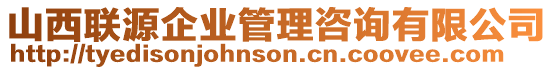 山西联源企业管理咨询有限公司
http://tyedisonjohnson.cn.coovee.com